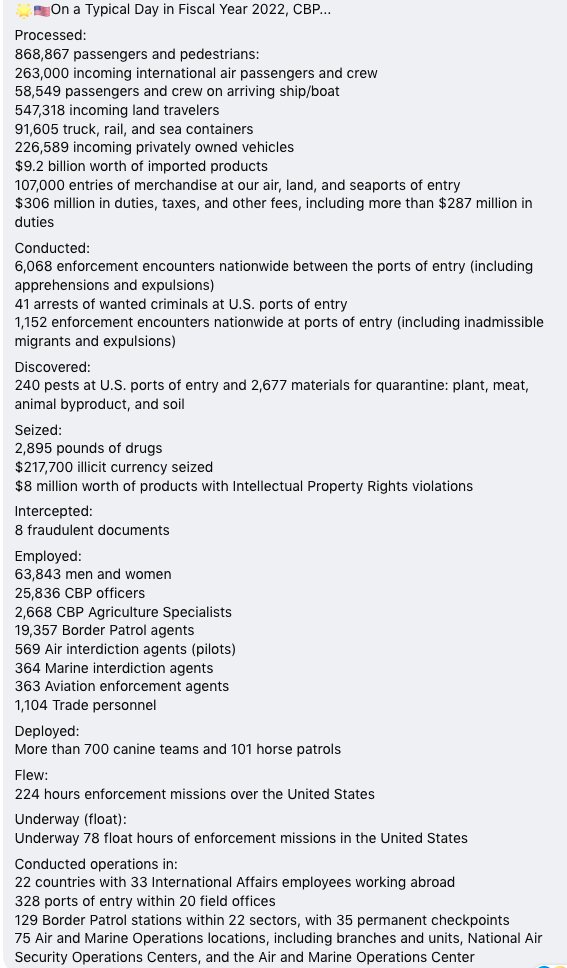 On a Typical Day in Fiscal Year 2022, CBP...

Processed:
868,867 passengers and pedestrians:
263,000 incoming international air passengers and crew
58,549 passengers and crew on arriving ship/boat
547,318 incoming land travelers
91,605 truck, rail, and sea containers
226,589 incoming privately owned vehicles
$9.2 billion worth of imported products
107,000 entries of merchandise at our air, land, and seaports of entry
$306 million in duties, taxes, and other fees, including more than $287 million in duties

Conducted:
6,068 enforcement encounters nationwide between the ports of entry (including apprehensions and expulsions)
41 arrests of wanted criminals at U.S. ports of entry
1,152 enforcement encounters nationwide at ports of entry (including inadmissible migrants and expulsions)

Discovered:
240 pests at U.S. ports of entry and 2,677 materials for quarantine: plant, meat, animal byproduct, and soil

Seized:
2,895 pounds of drugs
$217,700 illicit currency seized
$8 million worth of products with Intellectual Property Rights violations

Intercepted:
8 fraudulent documents

Employed:
63,843 men and women
25,836 CBP officers
2,668 CBP Agriculture Specialists
19,357 Border Patrol agents
569 Air interdiction agents (pilots)
364 Marine interdiction agents
363 Aviation enforcement agents
1,104 Trade personnel

Deployed:
More than 700 canine teams and 101 horse patrols

Flew:
224 hours enforcement missions over the United States

Underway (float):
Underway 78 float hours of enforcement missions in the United States

Conducted operations in:
22 countries with 33 International Affairs employees working abroad
328 ports of entry within 20 field offices
129 Border Patrol stations within 22 sectors, with 35 permanent checkpoints
75 Air and Marine Operations locations, including branches and units, National Air Security Operations Centers, and the Air and Marine Operations Center